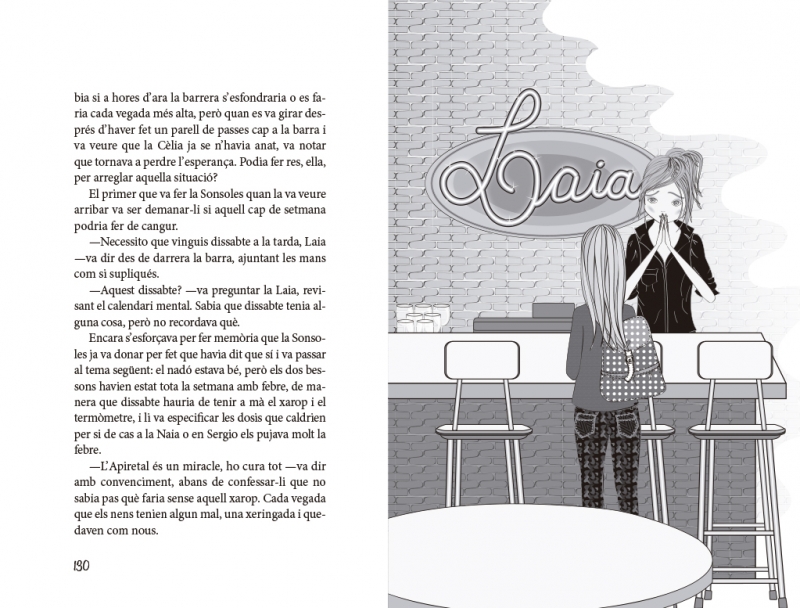 bia si a hores d'ara la barrera s'esfondraria o es faria cada vegada més alta, però quan es va girar després d'haver fet un parell de passes cap a la barra i va veure que la Cèlia ja se n'havia anat, va notar que tornava a perdre l'esperança. Podia fer res, ella, per arreglar aquella situació?

El primer que va fer la Sonsoles quan la va veure arribar va ser demanar-li si aquell cap de setmana podria fer de cangur.

—Necessito que vinguis dissabte a la tarda, Laia —va dir des de darrera la barra, ajuntant les mans com si supliqués.

—Aquest dissabte? —va preguntar la Laia, revisant el calendari mental. Sabia que dissabte tenia alguna cosa, però no recordava què.

Encara s'esforçava per fer memòria que la Sonsoles ja va donar per fet que havia dit que sí i va passar al tema següent: el nadó estava bé, però els dos bessons havien estat tota la setmana amb febre, de manera que dissabte hauria de tenir a mà el xarop i el termòmetre, i li va especificar les dosis que caldrien per si de cas a la Naia o en Sergio els pujava molt la febre.

—L'Apiretal és un miracle, ho cura tot —va dir amb convenciment, abans de confessar-li que no sabia pas què faria sense aquell xarop. Cada vegada que els nens tenien algun mal, una xeringada i quedaven com nous.

130

Laia